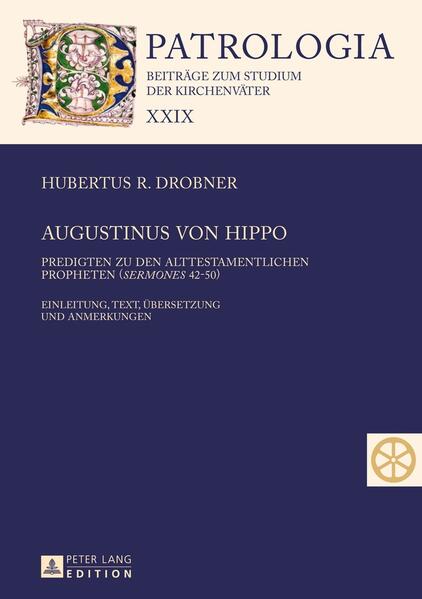 PATROLOGIA
BEITRÄGE ZUM STUDIUM DER KIRCHENVÄTER
XXIX

HUBERTUS R. DROBNER

AUGUSTINUS VON HIPPO

PREDIGTEN ZU DEN ALTTESTAMENTLICHEN PROPHETEN (SERMONES 42-50)

EINLEITUNG, TEXT, ÜBERSETZUNG UND ANMERKUNGEN

PETER LANG
EDITION